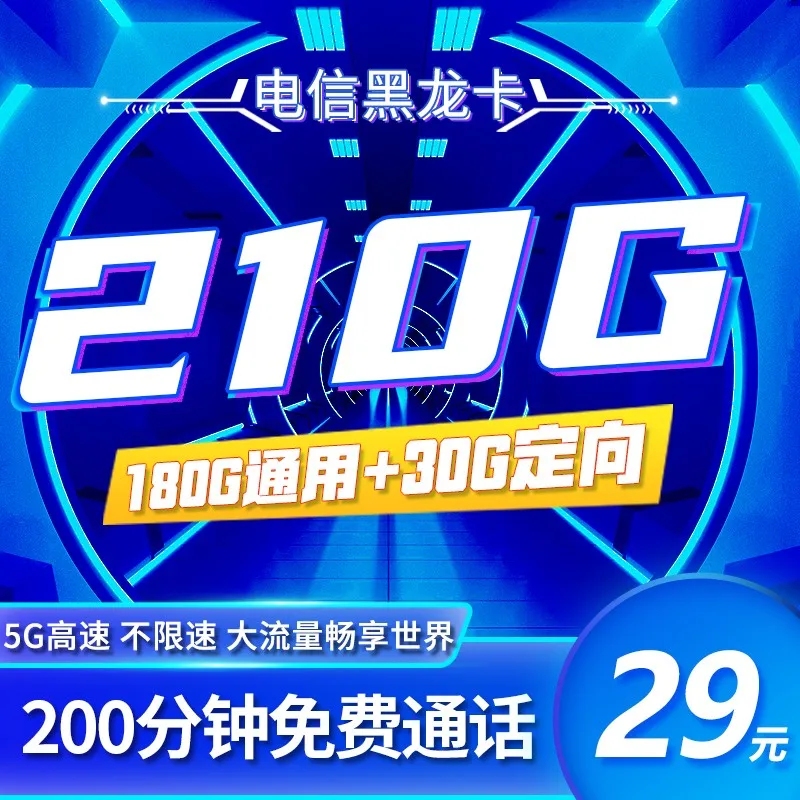 电信黑龙卡

210G

180G通用+30G定向

5G高速 不限速 大流量畅享世界

200分钟免费通话

29元